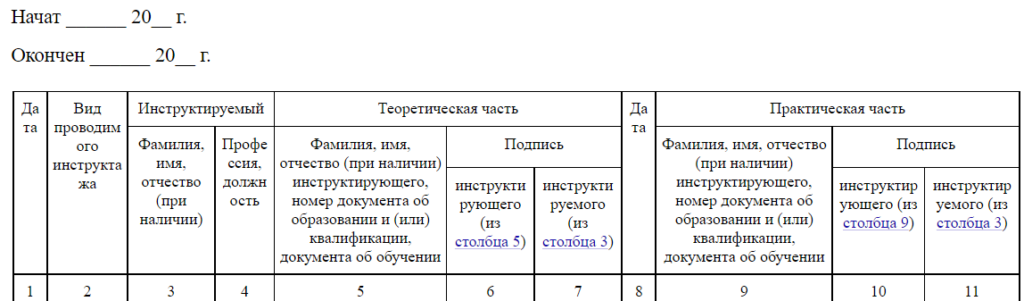 Начат ______ 20__ г.

Окончен ______ 20__ г.

| Дата | Вид проводимого инструктажа | Инструктируемый | | Теоретическая часть | | | Дата | Практическая часть | | |
|---|---|---|---|---|---|---|---|---|---|---|
| | | Фамилия, имя, отчество (при наличии) | Профессия, должность | Фамилия, имя, отчество (при наличии) инструктирующего, номер документа об образовании и (или) квалификации, документа об обучении | Подпись | | | Фамилия, имя, отчество (при наличии) инструктирующего, номер документа об образовании и (или) квалификации, документа об обучении | Подпись | |
| | | | | | инструктирующего (из столбца 5) | инструктируемого (из столбца 3) | | | инструктирующего (из столбца 9) | инструктируемого (из столбца 3) |
| 1 | 2 | 3 | 4 | 5 | 6 | 7 | 8 | 9 | 10 | 11 |